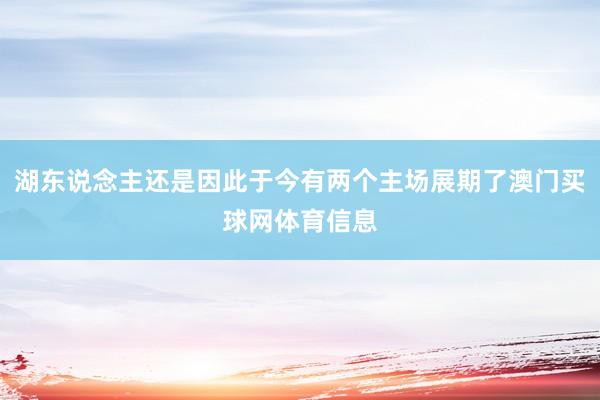 湖东说念主还是因此于今有两个主场展期了澳门买球网体育信息